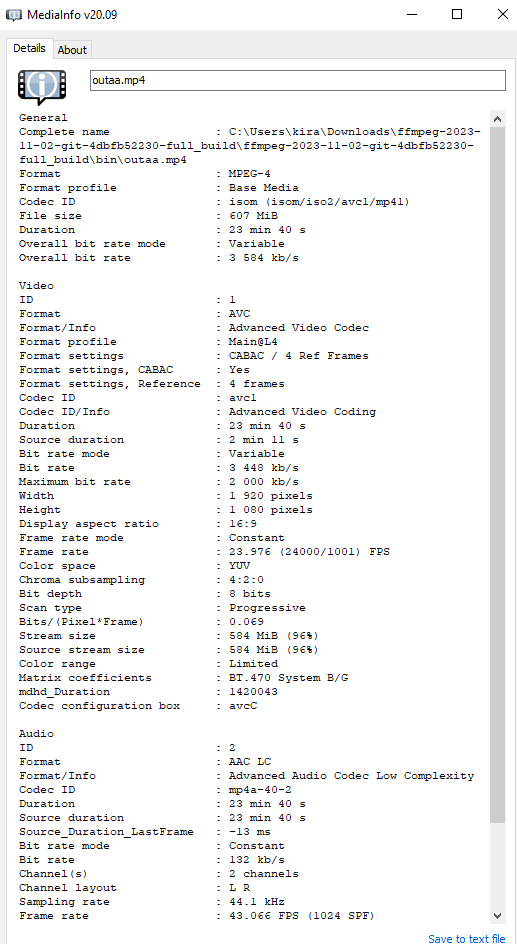 MediaInfo v20.09

Details About

outaa.mp4

General
Complete name : C:\Users\kira\Downloads\ffmpeg-2023-11-02-git-4dbfb52230-full_build\ffmpeg-2023-11-02-git-4dbfb52230-full_build\bin\outaa.mp4
Format : MPEG-4
Format profile : Base Media
Codec ID : isom (isom/iso2/avc1/mp41)
File size : 607 MiB
Duration : 23 min 40 s
Overall bit rate mode : Variable
Overall bit rate : 3 584 kb/s

Video
ID : 1
Format : AVC
Format/Info : Advanced Video Codec
Format profile : Main@L4
Format settings : CABAC / 4 Ref Frames
Format settings, CABAC : Yes
Format settings, Reference : 4 frames
Codec ID : avc1
Codec ID/Info : Advanced Video Coding
Duration : 23 min 40 s
Source duration : 2 min 11 s
Bit rate mode : Variable
Bit rate : 3 448 kb/s
Maximum bit rate : 2 000 kb/s
Width : 1 920 pixels
Height : 1 080 pixels
Display aspect ratio : 16:9
Frame rate mode : Constant
Frame rate : 23.976 (24000/1001) FPS
Color space : YUV
Chroma subsampling : 4:2:0
Bit depth : 8 bits
Scan type : Progressive
Bits/(Pixel*Frame) : 0.069
Stream size : 584 MiB (96%)
Source stream size : 584 MiB (96%)
Color range : Limited
Matrix coefficients : BT.470 System B/G
mdhd_Duration : 1420043
Codec configuration box : avcC

Audio
ID : 2
Format : AAC LC
Format/Info : Advanced Audio Codec Low Complexity
Codec ID : mp4a-40-2
Duration : 23 min 40 s
Source duration : 23 min 40 s
Source_Duration_LastFrame : -13 ms
Bit rate mode : Constant
Bit rate : 132 kb/s
Channel(s) : 2 channels
Channel layout : L R
Sampling rate : 44.1 kHz
Frame rate : 43.066 FPS (1024 SPF)

Save to text file